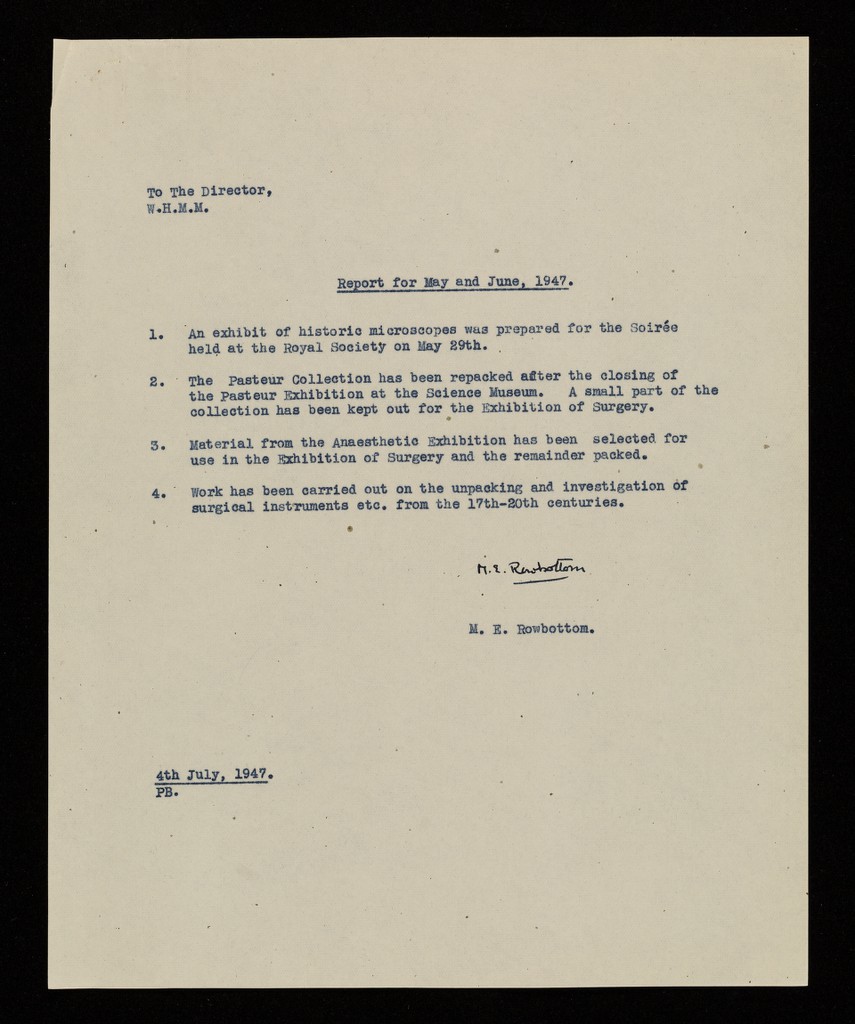 To The Director,
W.H.M.M.

Report for May and June, 1947.

1. An exhibit of historic microscopes was prepared for the Soirée held at the Royal Society on May 29th.

2. The Pasteur Collection has been repacked after the closing of the Pasteur Exhibition at the Science Museum. A small part of the collection has been kept out for the Exhibition of Surgery.

3. Material from the Anaesthetic Exhibition has been selected for use in the Exhibition of Surgery and the remainder packed.

4. Work has been carried out on the unpacking and investigation of surgical instruments etc. from the 17th-20th centuries.

M. E. Rowbottom

M. E. Rowbottom.

4th July, 1947.
PB.